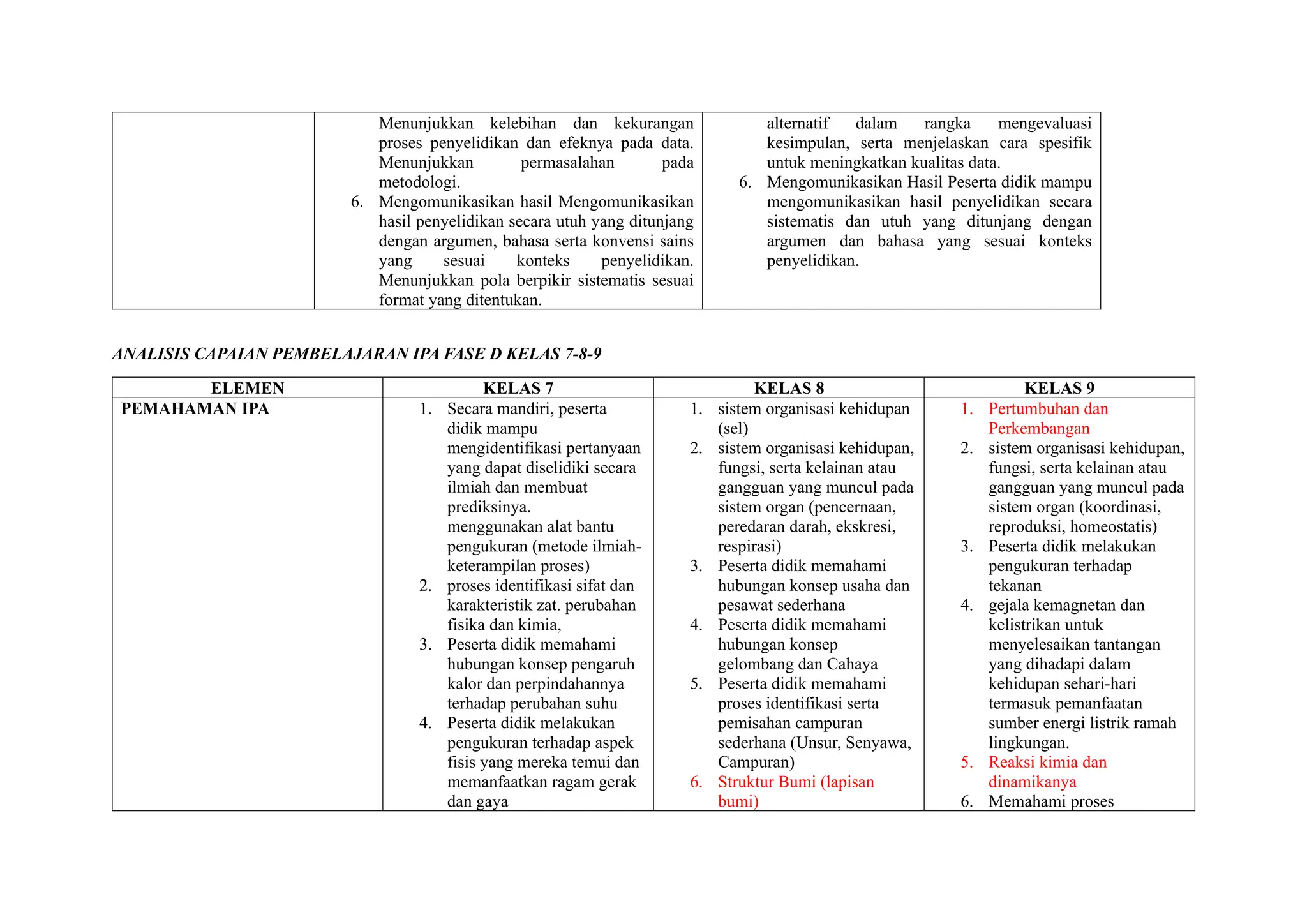 |  | Menunjukkan kelebihan dan kekurangan proses penyelidikan dan efeknya pada data. Menunjukkan permasalahan pada metodologi. 6. Mengomunikasikan hasil Mengomunikasikan hasil penyelidikan secara utuh yang ditunjang dengan argumen, bahasa serta konvensi sains yang sesuai konteks penyelidikan. Menunjukkan pola berpikir sistematis sesuai format yang ditentukan. | alternatif dalam rangka mengevaluasi kesimpulan, serta menjelaskan cara spesifik untuk meningkatkan kualitas data. 6. Mengomunikasikan Hasil Peserta didik mampu mengomunikasikan hasil penyelidikan secara sistematis dan utuh yang ditunjang dengan argumen dan bahasa yang sesuai konteks penyelidikan. |
|---|---|---|

ANALISIS CAPAIAN PEMBELAJARAN IPA FASE D KELAS 7-8-9

| ELEMEN | KELAS 7 | KELAS 8 | KELAS 9 |
|---|---|---|---|
| PEMAHAMAN IPA | 1. Secara mandiri, peserta didik mampu mengidentifikasi pertanyaan yang dapat diselidiki secara ilmiah dan membuat prediksinya. menggunakan alat bantu pengukuran (metode ilmiah-keterampilan proses) 2. proses identifikasi sifat dan karakteristik zat. perubahan fisika dan kimia, 3. Peserta didik memahami hubungan konsep pengaruh kalor dan perpindahannya terhadap perubahan suhu 4. Peserta didik melakukan pengukuran terhadap aspek fisis yang mereka temui dan memanfaatkan ragam gerak dan gaya | 1. sistem organisasi kehidupan (sel) 2. sistem organisasi kehidupan, fungsi, serta kelainan atau gangguan yang muncul pada sistem organ (pencernaan, peredaran darah, ekskresi, respirasi) 3. Peserta didik memahami hubungan konsep usaha dan pesawat sederhana 4. Peserta didik memahami hubungan konsep gelombang dan Cahaya 5. Peserta didik memahami proses identifikasi serta pemisahan campuran sederhana (Unsur, Senyawa, Campuran) 6. Struktur Bumi (lapisan bumi) | 1. Pertumbuhan dan Perkembangan 2. sistem organisasi kehidupan, fungsi, serta kelainan atau gangguan yang muncul pada sistem organ (koordinasi, reproduksi, homeostatis) 3. Peserta didik melakukan pengukuran terhadap tekanan 4. gejala kemagnetan dan kelistrikan untuk menyelesaikan tantangan yang dihadapi dalam kehidupan sehari-hari termasuk pemanfaatan sumber energi listrik ramah lingkungan. 5. Reaksi kimia dan dinamikanya 6. Memahami proses |